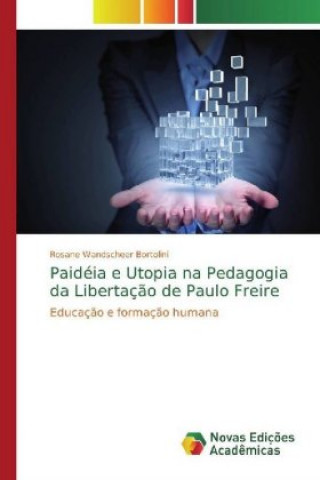 Rosane Wandscheer Bortolini

Paidéia e Utopia na Pedagogia da Libertação de Paulo Freire

Educação e formação humana

Novas Edições Acadêmicas